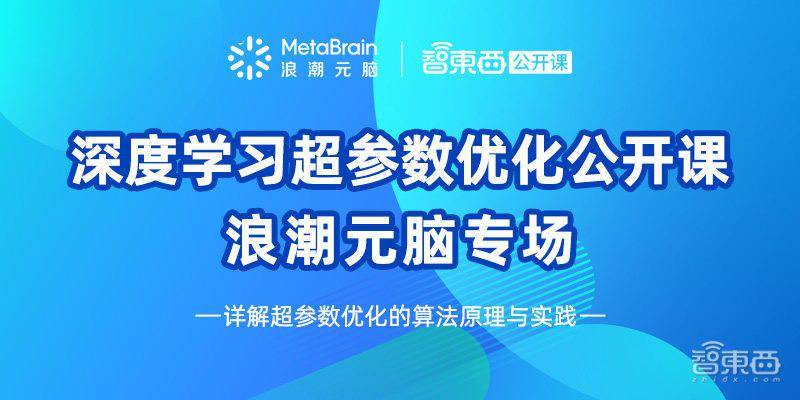 MetaBrain
浪潮元脑

智東西 公开课

深度学习超参数优化公开课
浪潮元脑专场

—详解超参数优化的算法原理与实践—

智東西
zhidx.com